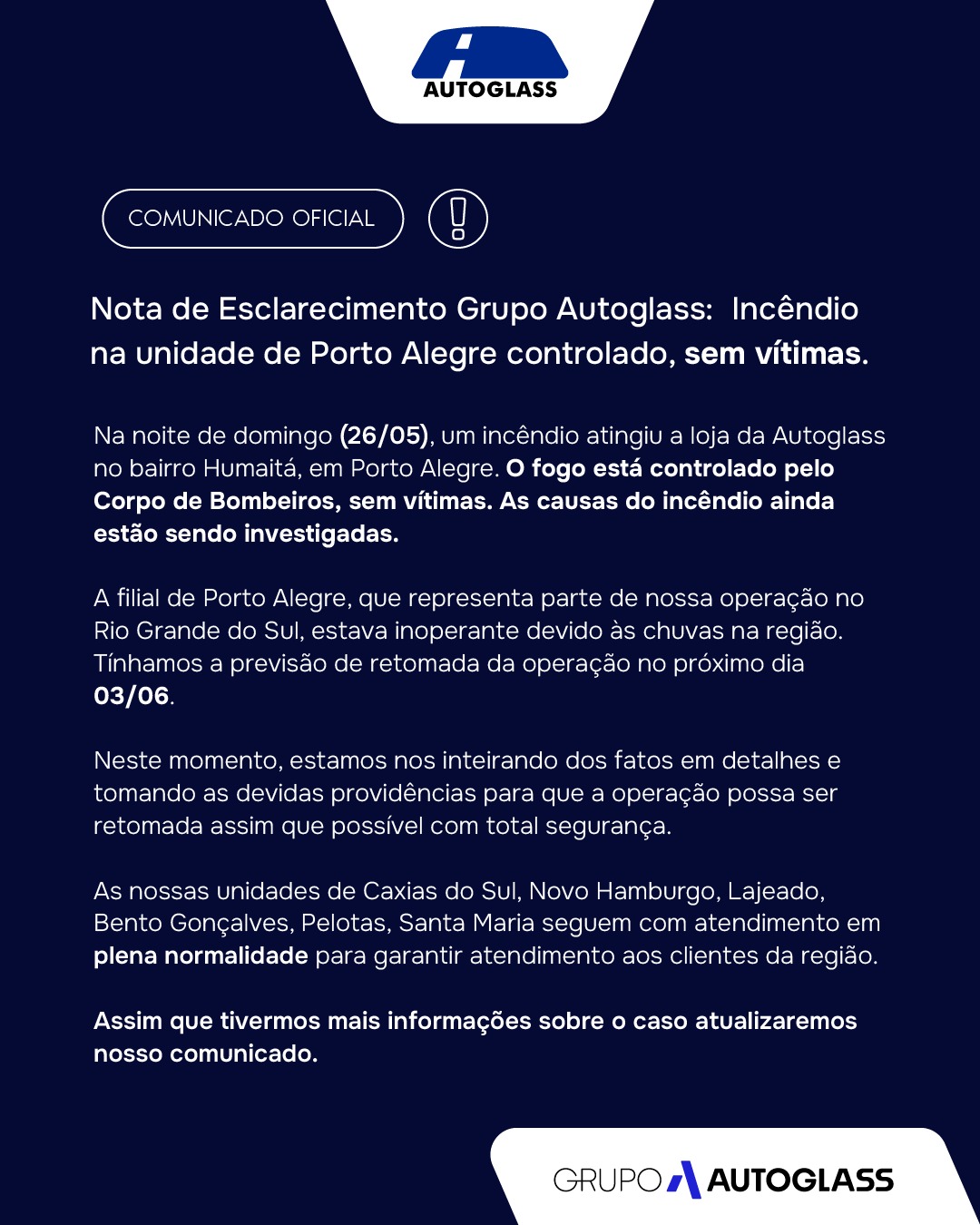 AUTOGLASS

COMUNICADO OFICIAL

Nota de Esclarecimento Grupo Autoglass: Incêndio na unidade de Porto Alegre controlado, sem vítimas.

Na noite de domingo (26/05), um incêndio atingiu a loja da Autoglass no bairro Humaitá, em Porto Alegre. O fogo está controlado pelo Corpo de Bombeiros, sem vítimas. As causas do incêndio ainda estão sendo investigadas.

A filial de Porto Alegre, que representa parte de nossa operação no Rio Grande do Sul, estava inoperante devido às chuvas na região. Tínhamos a previsão de retomada da operação no próximo dia 03/06.

Neste momento, estamos nos inteirando dos fatos em detalhes e tomando as devidas providências para que a operação possa ser retomada assim que possível com total segurança.

As nossas unidades de Caxias do Sul, Novo Hamburgo, Lajeado, Bento Gonçalves, Pelotas, Santa Maria seguem com atendimento em plena normalidade para garantir atendimento aos clientes da região.

Assim que tivermos mais informações sobre o caso atualizaremos nosso comunicado.

GRUPO AUTOGLASS